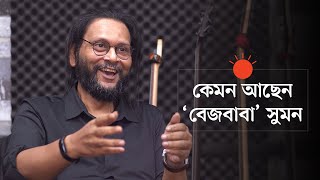 কেমন আছেন
‘বেজবাবা’ সুমন